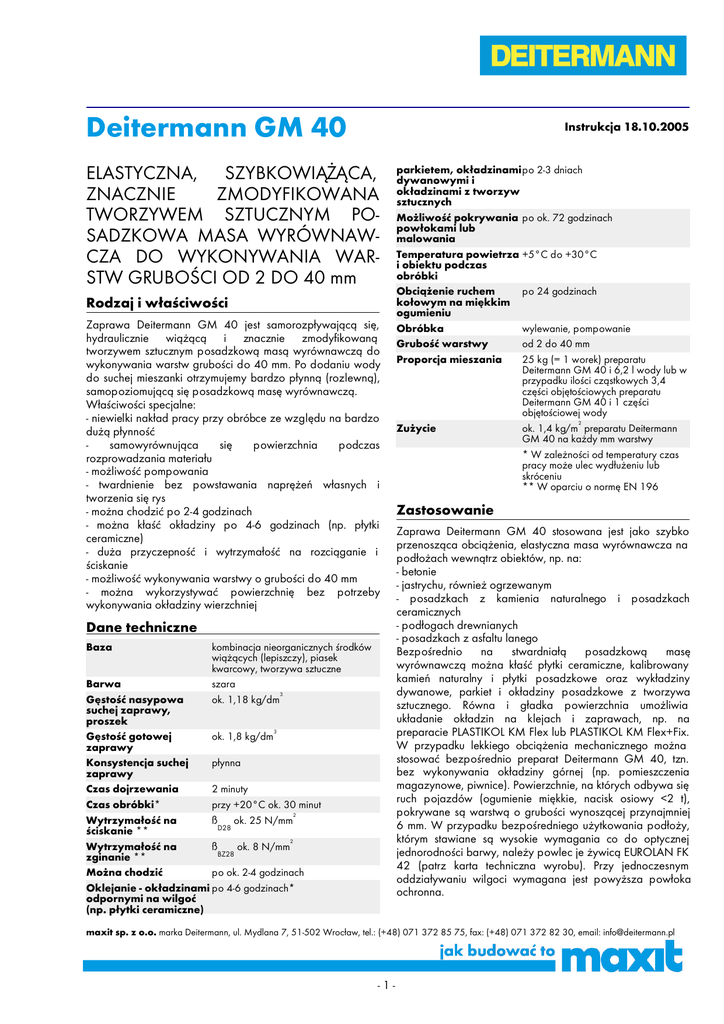 DEITERMANN

Deitermann GM 40

Instrukcja 18.10.2005

ELASTYCZNA, SZYBKOWIĄŻĄCA, ZNACZNIE ZMODYFIKOWANA TWORZYWEM SZTUCZNYM POSADZKOWA MASA WYRÓWNAWCZA DO WYKONYWANIA WARSTW GRUBOŚCI OD 2 DO 40 mm

Rodzaj i właściwości

Zaprawa Deitermann GM 40 jest samorozpływającą się, hydraulicznie wiążącą i znacznie zmodyfikowaną tworzywem sztucznym posadzkową masą wyrównawczą do wykonywania warstw grubości do 40 mm. Po dodaniu wody do suchej mieszanki otrzymujemy bardzo płynną (rozlewną), samopoziomującą się posadzkową masę wyrównawczą.
Właściwości specjalne:
- niewielki nakład pracy przy obróbce ze względu na bardzo dużą płynność
- samowyrównująca się powierzchnia podczas rozprowadzania materiału
- możliwość pompowania
- twardnienie bez powstawania naprężeń własnych i tworzenia się rys
- można chodzić po 2-4 godzinach
- można kłaść okładziny po 4-6 godzinach (np. płytki ceramiczne)
- duża przyczepność i wytrzymałość na rozciąganie i ściskanie
- możliwość wykonywania warstwy o grubości do 40 mm
- można wykorzystywać powierzchnię bez potrzeby wykonywania okładziny wierzchniej

Dane techniczne

| Baza | kombinacja nieorganicznych środków wiążących (lepiszczy), piasek kwarcowy, tworzywa sztuczne |
|---|---|
| Barwa | szara |
| Gęstość nasypowa suchej zaprawy, proszek | ok. 1,18 kg/dm$^3$ |
| Gęstość gotowej zaprawy | ok. 1,8 kg/dm$^3$ |
| Konsystencja suchej zaprawy | płynna |
| Czas dojrzewania | 2 minuty |
| Czas obróbki* | przy +20°C ok. 30 minut |
| Wytrzymałość na ściskanie ** | ß$_{D28}$ ok. 25 N/mm$^2$ |
| Wytrzymałość na zginanie ** | ß$_{BZ28}$ ok. 8 N/mm$^2$ |
| Można chodzić | po ok. 2-4 godzinach |
| Oklejanie - okładzinami odpornymi na wilgoć (np. płytki ceramiczne) | po 4-6 godzinach* |
| parkietem, okładzinami dywanowymi i okładzinami z tworzyw sztucznych | po 2-3 dniach |
| Możliwość pokrywania powłokami lub malowania | po ok. 72 godzinach |
| Temperatura powietrza i obiektu podczas obróbki | +5°C do +30°C |
| Obciążenie ruchem kołowym na miękkim ogumieniu | po 24 godzinach |
| Obróbka | wylewanie, pompowanie |
| Grubość warstwy | od 2 do 40 mm |
| Proporcja mieszania | 25 kg (= 1 worek) preparatu Deitermann GM 40 i 6,2 l wody lub w przypadku ilości cząstkowych 3,4 części objętościowych preparatu Deitermann GM 40 i 1 części objętościowej wody |
| Zużycie | ok. 1,4 kg/m$^2$ preparatu Deitermann GM 40 na każdy mm warstwy |

* W zależności od temperatury czas pracy może ulec wydłużeniu lub skróceniu
** W oparciu o normę EN 196

Zastosowanie

Zaprawa Deitermann GM 40 stosowana jest jako szybko przenosząca obciążenia, elastyczna masa wyrównawcza na podłożach wewnątrz obiektów, np. na:
- betonie
- jastrychu, również ogrzewanym
- posadzkach z kamienia naturalnego i posadzkach ceramicznych
- podłogach drewnianych
- posadzkach z asfaltu lanego
Bezpośrednio na stwardniałą posadzkową masę wyrównawczą można kłaść płytki ceramiczne, kalibrowany kamień naturalny i płytki posadzkowe oraz wykładziny dywanowe, parkiet i okładziny posadzkowe z tworzywa sztucznego. Równa i gładka powierzchnia umożliwia układanie okładzin na klejach i zaprawach, np. na preparacie PLASTIKOL KM Flex lub PLASTIKOL KM Flex+Fix. W przypadku lekkiego obciążenia mechanicznego można stosować bezpośrednio preparat Deitermann GM 40, tzn. bez wykonywania okładziny górnej (np. pomieszczenia magazynowe, piwnice). Powierzchnie, na których odbywa się ruch pojazdów (ogumienie miękkie, nacisk osiowy <2 t), pokrywane są warstwą o grubości wynoszącej przynajmniej 6 mm. W przypadku bezpośredniego użytkowania podłoży, którym stawiane są wysokie wymagania co do optycznej jednorodności barwy, należy powlec je żywicą EUROLAN FK 42 (patrz karta techniczna wyrobu). Przy jednoczesnym oddziaływaniu wilgoci wymagana jest powyższa powłoka ochronna.

maxit sp. z o.o. marka Deitermann, ul. Mydlana 7, 51-502 Wrocław, tel.: (+48) 071 372 85 75, fax: (+48) 071 372 82 30, email: info@deitermann.pl

jak budować to maxit

- 1 -